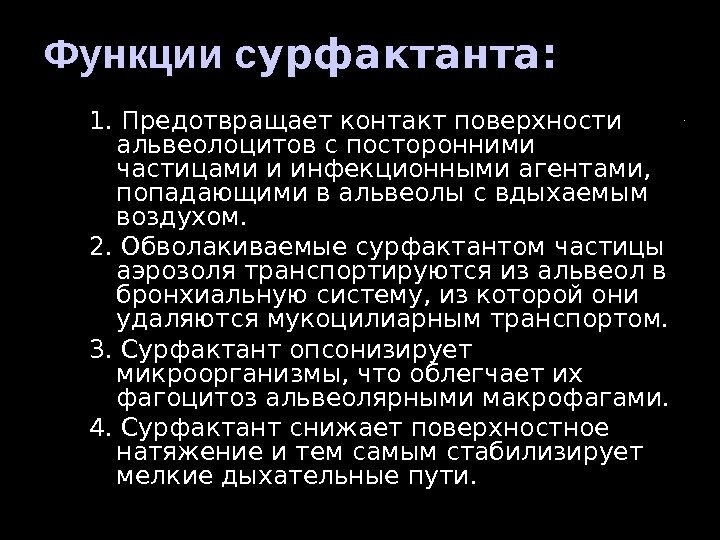 Функции сурфактанта:

1. Предотвращает контакт поверхности альвеолоцитов с посторонними частицами и инфекционными агентами, попадающими в альвеолы с вдыхаемым воздухом.

2. Обволакиваемые сурфактантом частицы аэрозоля транспортируются из альвеол в бронхиальную систему, из которой они удаляются мукоцилиарным транспортом.

3. Сурфактант опсонизирует микроорганизмы, что облегчает их фагоцитоз альвеолярными макрофагами.

4. Сурфактант снижает поверхностное натяжение и тем самым стабилизирует мелкие дыхательные пути.